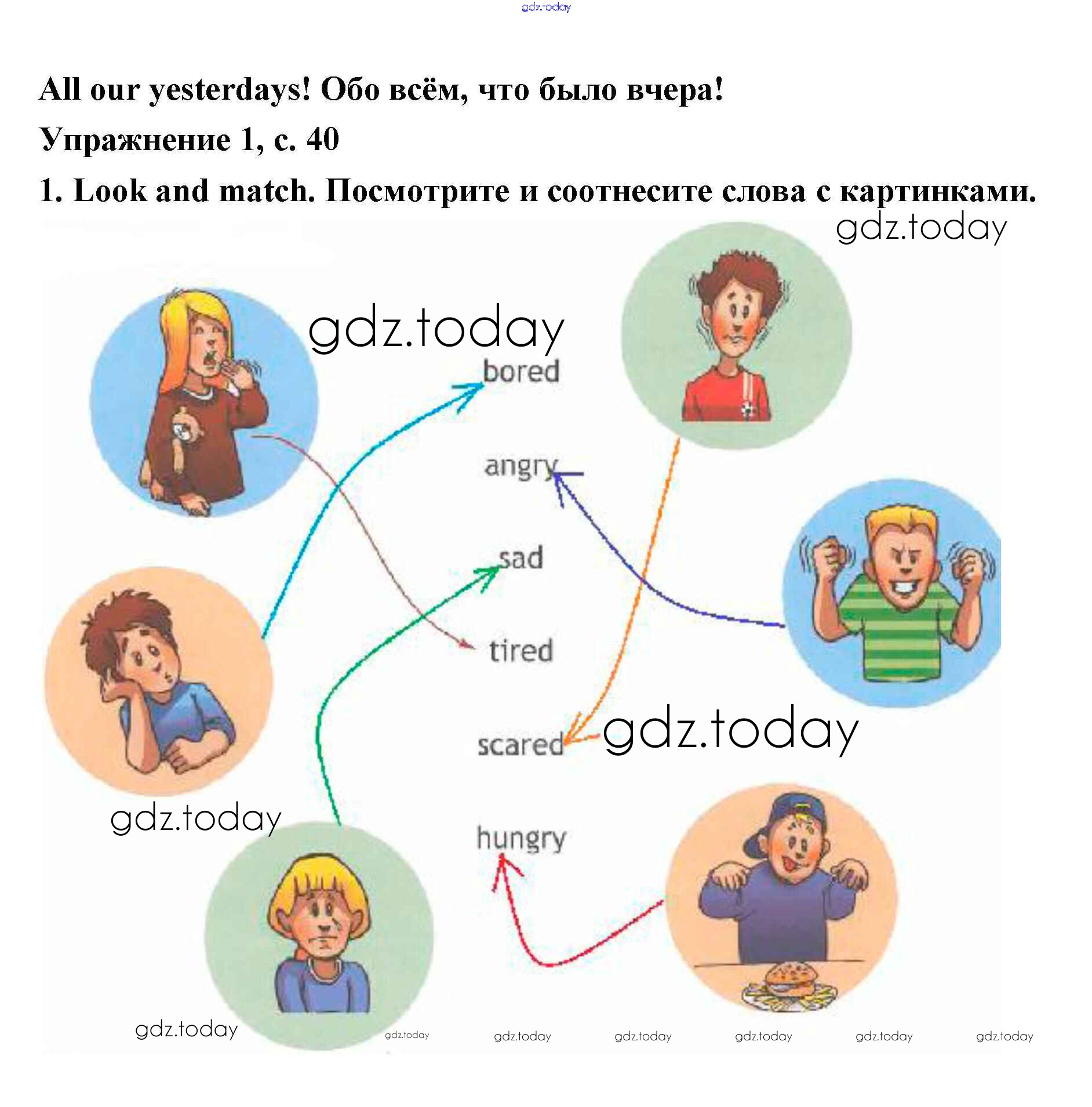 All our yesterdays! Обо всём, что было вчера!

Упражнение 1, с. 40

1. Look and match. Посмотрите и соотнесите слова с картинками.

bored

angry

sad

tired

scared

hungry

gdz.today